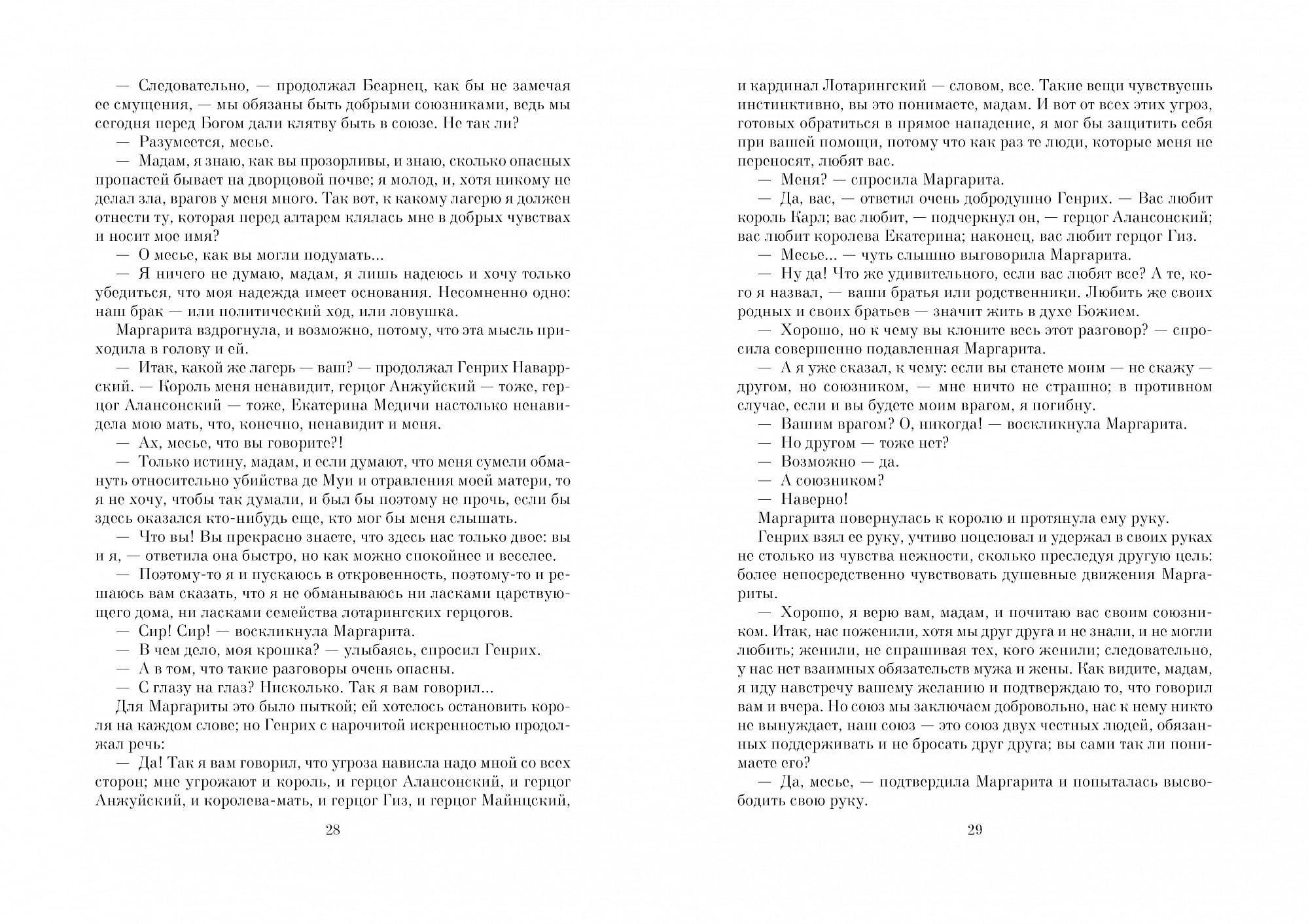 — Следовательно, — продолжал Беарнец, как бы не замечая ее смущения, — мы обязаны быть добрыми союзниками, ведь мы сегодня перед Богом дали клятву быть в союзе. Не так ли?

— Разумеется, месье.

— Мадам, я знаю, как вы прозорливы, и знаю, сколько опасных пропастей бывает на дворцовой почве; я молод, и, хотя никому не делал зла, врагов у меня много. Так вот, к какому лагерю я должен отнести ту, которая перед алтарем клялась мне в добрых чувствах и носит мое имя?

— О месье, как вы могли подумать...

— Я ничего не думаю, мадам, я лишь надеюсь и хочу только убедиться, что моя надежда имеет основания. Несомненно одно: наш брак — или политический ход, или ловушка.

Маргарита вздрогнула, и возможно, потому, что эта мысль приходила в голову и ей.

— Итак, какой же лагерь — ваш? — продолжал Генрих Наваррский. — Король меня ненавидит, герцог Анжуйский — тоже, герцог Алансонский — тоже, Екатерина Медичи настолько ненавидела мою мать, что, конечно, ненавидит и меня.

— Ах, месье, что вы говорите?!

— Только истину, мадам, и если думают, что меня сумели обмануть относительно убийства де Муи и отравления моей матери, то я не хочу, чтобы так думали, и был бы поэтому не прочь, если бы здесь оказался кто-нибудь еще, кто мог бы меня слышать.

— Что вы! Вы прекрасно знаете, что здесь нас только двое: вы и я, — ответила она быстро, но как можно спокойнее и веселее.

— Поэтому-то я и пускаюсь в откровенность, поэтому-то и решаюсь вам сказать, что я не обманываюсь ни ласками царствующего дома, ни ласками семейства лотарингских герцогов.

— Сир! Сир! — воскликнула Маргарита.

— В чем дело, моя крошка? — улыбаясь, спросил Генрих.

— А в том, что такие разговоры очень опасны.

— С глазу на глаз? Нисколько. Так я вам говорил...

Для Маргариты это было пыткой; ей хотелось остановить короля на каждом слове; но Генрих с нарочитой искренностью продолжал речь:

— Да! Так я вам говорил, что угроза нависла надо мной со всех сторон; мне угрожают и король, и герцог Алансонский, и герцог Анжуйский, и королева-мать, и герцог Гиз, и герцог Майнцский,

28

и кардинал Лотарингский — словом, все. Такие вещи чувствуешь инстинктивно, вы это понимаете, мадам. И вот от всех этих угроз, готовых обратиться в прямое нападение, я мог бы защитить себя при вашей помощи, потому что как раз те люди, которые меня не переносят, любят вас.

— Меня? — спросила Маргарита.

— Да, вас, — ответил очень добродушно Генрих. — Вас любит король Карл; вас любит, — подчеркнул он, — герцог Алансонский; вас любит королева Екатерина; наконец, вас любит герцог Гиз.

— Месье... — чуть слышно выговорила Маргарита.

— Ну да! Что же удивительного, если вас любят все? А те, кого я назвал, — ваши братья или родственники. Любить же своих родных и своих братьев — значит жить в духе Божием.

— Хорошо, но к чему вы клоните весь этот разговор? — спросила совершенно подавленная Маргарита.

— А я уже сказал, к чему: если вы станете моим — не скажу — другом, но союзником, — мне ничто не страшно; в противном случае, если и вы будете моим врагом, я погибну.

— Вашим врагом? О, никогда! — воскликнула Маргарита.

— Но другом — тоже нет?

— Возможно — да.

— А союзником?

— Наверно!

Маргарита повернулась к королю и протянула ему руку.

Генрих взял ее руку, учтиво поцеловал и удержал в своих руках не столько из чувства нежности, сколько преследуя другую цель: более непосредственно чувствовать душевные движения Маргариты.

— Хорошо, я верю вам, мадам, и почитаю вас своим союзником. Итак, нас поженили, хотя мы друг друга и не знали, и не могли любить; женили, не спрашивая тех, кого женили; следовательно, у нас нет взаимных обязательств мужа и жены. Как видите, мадам, я иду навстречу вашему желанию и подтверждаю то, что говорил вам и вчера. Но союз мы заключаем добровольно, нас к нему никто не вынуждает, наш союз — это союз двух честных людей, обязанных поддерживать и не бросать друг друга; вы сами так ли понимаете его?

— Да, месье, — подтвердила Маргарита и попыталась высвободить свою руку.

29